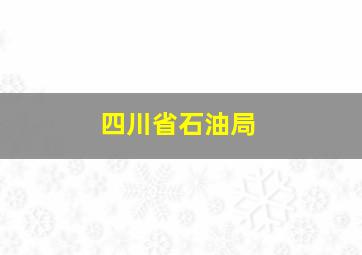 四川省石油局